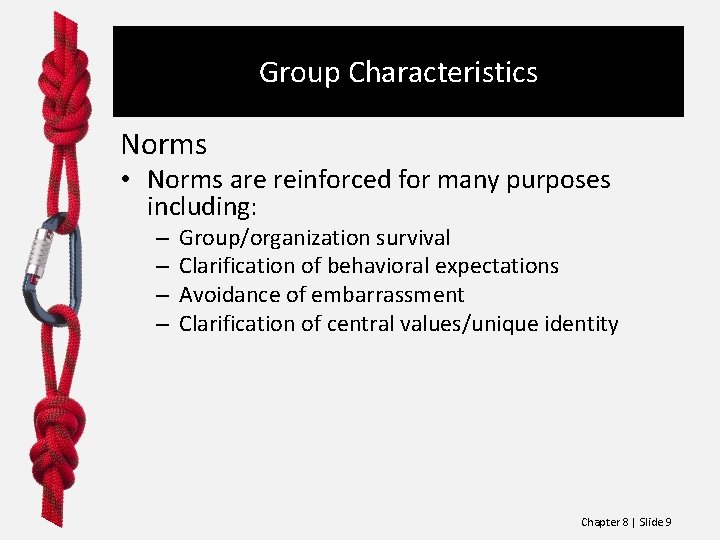 Group Characteristics

Norms

• Norms are reinforced for many purposes including:
– Group/organization survival
– Clarification of behavioral expectations
– Avoidance of embarrassment
– Clarification of central values/unique identity

Chapter 8 | Slide 9